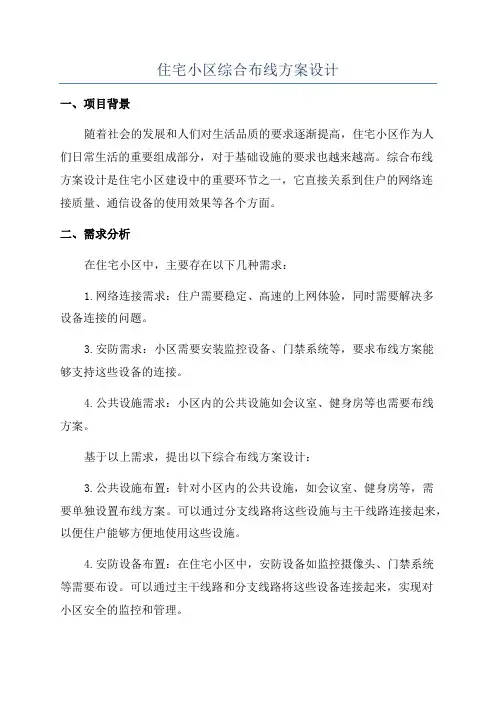 住宅小区综合布线方案设计

一、项目背景

随着社会的发展和人们对生活品质的要求逐渐提高，住宅小区作为人们日常生活的重要组成部分，对于基础设施的要求也越来越高。综合布线方案设计是住宅小区建设中的重要环节之一，它直接关系到住户的网络连接质量、通信设备的使用效果等各个方面。

二、需求分析

在住宅小区中，主要存在以下几种需求：

1.网络连接需求：住户需要稳定、高速的上网体验，同时需要解决多设备连接的问题。

3.安防需求：小区需要安装监控设备、门禁系统等，要求布线方案能够支持这些设备的连接。

4.公共设施需求：小区内的公共设施如会议室、健身房等也需要布线方案。

基于以上需求，提出以下综合布线方案设计：

3.公共设施布置：针对小区内的公共设施，如会议室、健身房等，需要单独设置布线方案。可以通过分支线路将这些设施与主干线路连接起来，以便住户能够方便地使用这些设施。

4.安防设备布置：在住宅小区中，安防设备如监控摄像头、门禁系统等需要布设。可以通过主干线路和分支线路将这些设备连接起来，实现对小区安全的监控和管理。